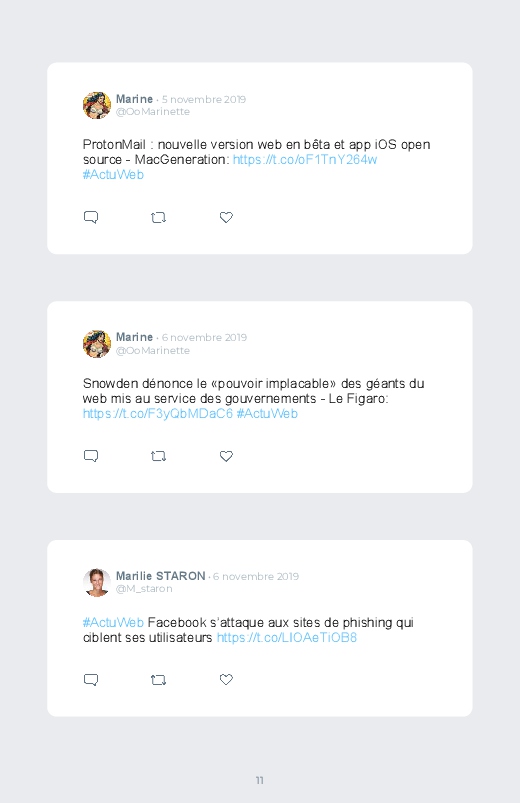 Marine · 5 novembre 2019
@OoMarinette

ProtonMail : nouvelle version web en bêta et app iOS open source - MacGeneration: https://t.co/oF1TnY264w #ActuWeb

Marine · 6 novembre 2019
@OoMarinette

Snowden dénonce le «pouvoir implacable» des géants du web mis au service des gouvernements - Le Figaro: https://t.co/F3yQbMDaC6 #ActuWeb

Marilie STARON · 6 novembre 2019
@M_staron

#ActuWeb Facebook s'attaque aux sites de phishing qui ciblent ses utilisateurs https://t.co/LIOAeTiOB8

11